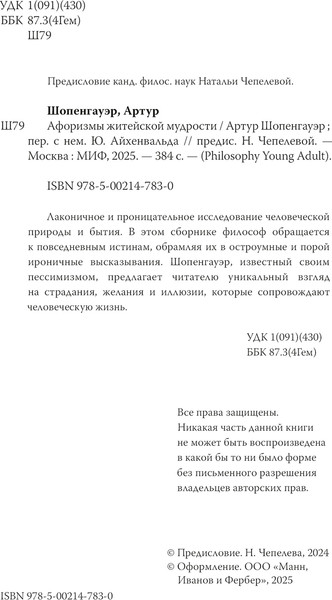 УДК 1(091)(430)
ББК 87.3(4Гем)
Ш79

Предисловие канд. филос. наук Натальи Чепелевой.

Шопенгауэр, Артур
Ш79 Афоризмы житейской мудрости / Артур Шопенгауэр ; пер. с нем. Ю. Айхенвальда // предис. Н. Чепелевой. — Москва : МИФ, 2025. — 384 с. — (Philosophy Young Adult).

ISBN 978-5-00214-783-0

Лаконичное и проницательное исследование человеческой природы и бытия. В этом сборнике философ обращается к повседневным истинам, обрамляя их в остроумные и порой ироничные высказывания. Шопенгауэр, известный своим пессимизмом, предлагает читателю уникальный взгляд на страдания, желания и иллюзии, которые сопровождают человеческую жизнь.

УДК 1(091)(430)
ББК 87.3(4Гем)

Все права защищены.
Никакая часть данной книги не может быть воспроизведена в какой бы то ни было форме без письменного разрешения владельцев авторских прав.

© Предисловие. Н. Чепелева, 2024
© Оформление. ООО «Манн, Иванов и Фербер», 2025

ISBN 978-5-00214-783-0